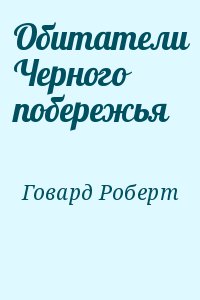 Обитатели Черного побережья

Говард Роберт